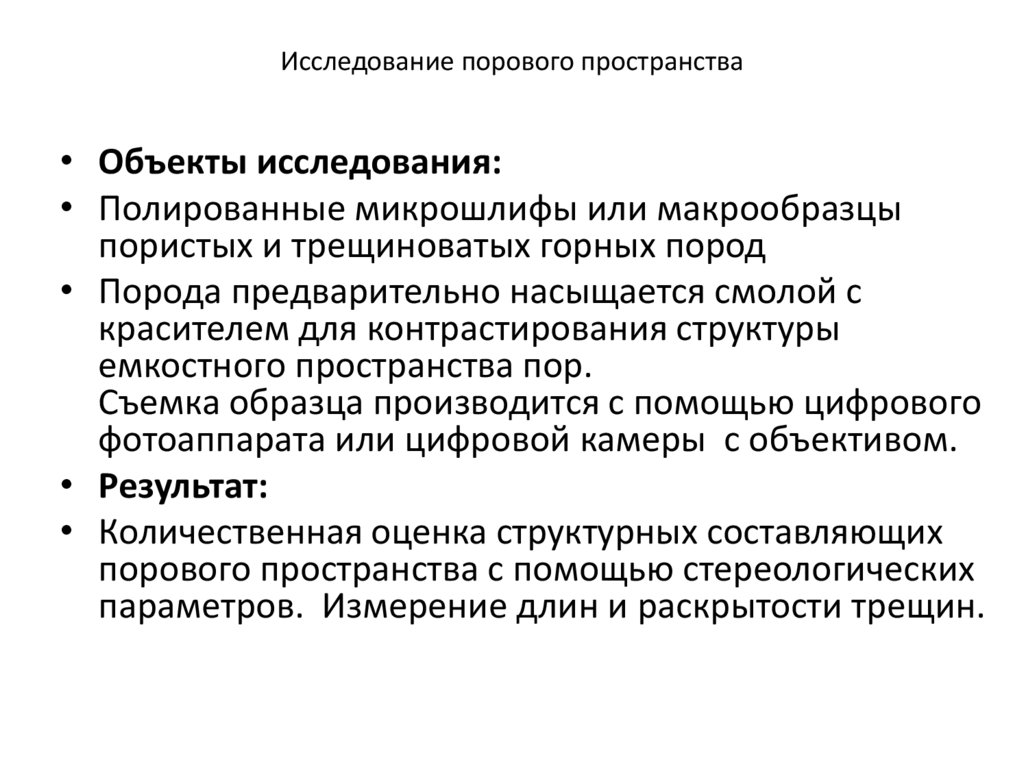 Исследование порового пространства

• Объекты исследования:
• Полированные микрошлифы или макрообразцы пористых и трещиноватых горных пород
• Порода предварительно насыщается смолой с красителем для контрастирования структуры емкостного пространства пор.
Съемка образца производится с помощью цифрового фотоаппарата или цифровой камеры с объективом.
• Результат:
• Количественная оценка структурных составляющих порового пространства с помощью стереологических параметров. Измерение длин и раскрытости трещин.